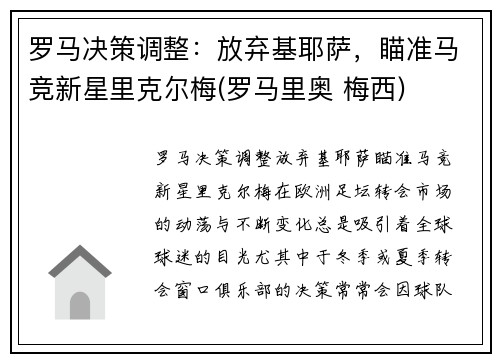 罗马决策调整：放弃基耶萨，瞄准马竞新星里克尔梅(罗马里奥 梅西)

罗马决策调整放弃基耶萨瞄准马竞新星里克尔梅在欧洲足坛转会市场的动荡与不断变化总是吸引着全球球迷的目光尤其中于冬季或夏季转会窗口俱乐部的决策常常会因球队